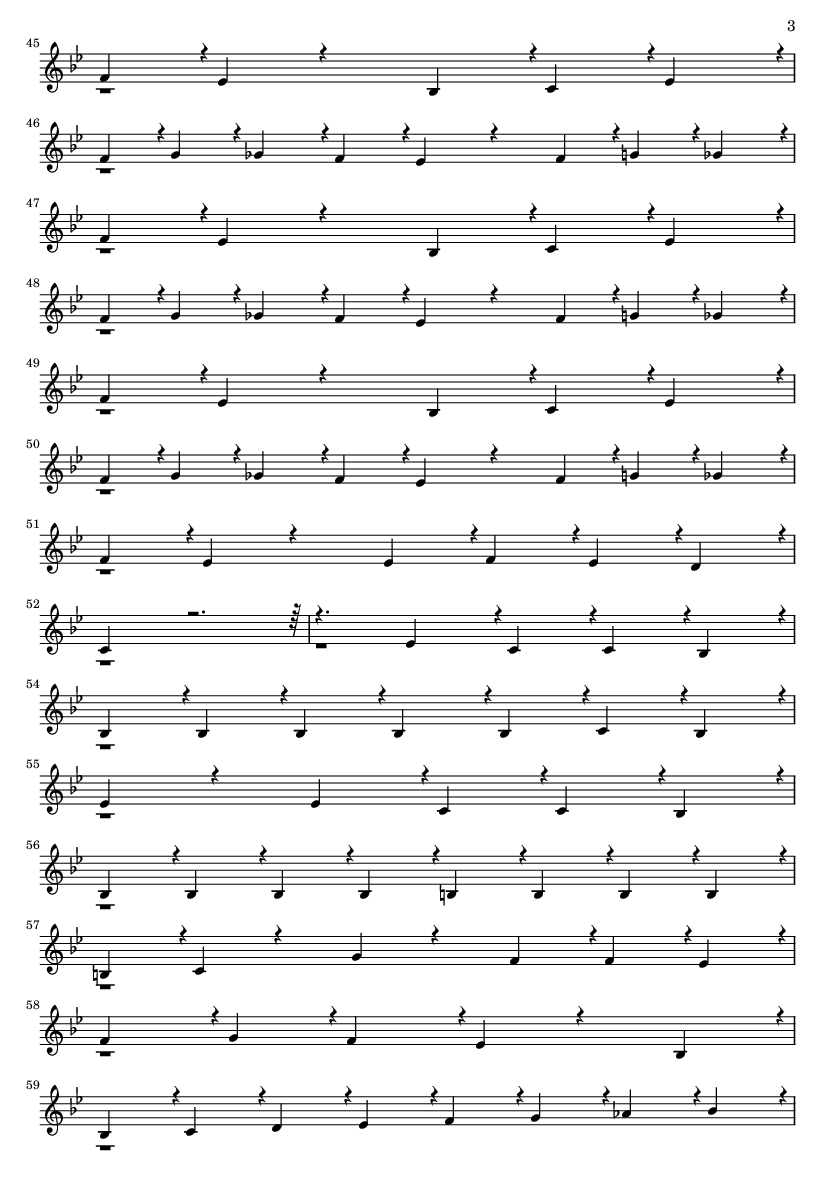 3

45

46

47

48

49

50

51

52

54

55

56

57

58

59